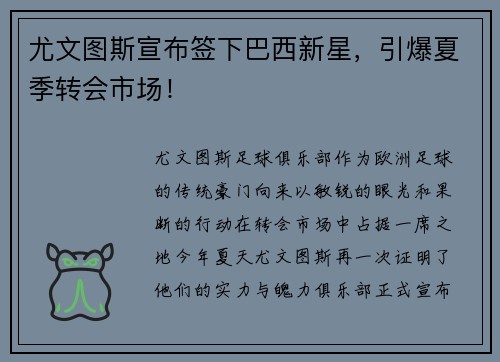 尤文图斯宣布签下巴西新星，引爆夏季转会市场！

尤文图斯足球俱乐部作为欧洲足球的传统豪门向来以敏锐的眼光和果断的行动在转会市场中占据一席之地今年夏天尤文图斯再一次证明了他们的实力与魄力俱乐部正式宣布